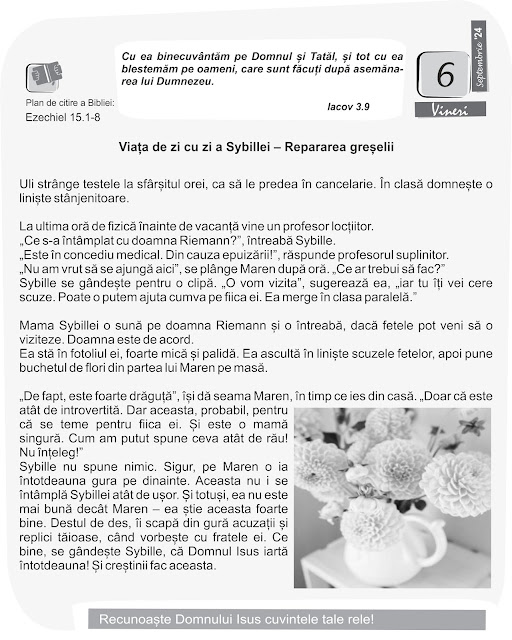 Plan de citire a Bibliei:
Ezechiel 15.1-8

Cu ea binecuvântăm pe Domnul și Tatăl, și tot cu ea blestemăm pe oameni, care sunt făcuți după asemănarea lui Dumnezeu.

Iacov 3.9

6
Septembrie '24
Vineri

Viața de zi cu zi a Sybillei – Repararea greșelii

Uli strânge testele la sfârșitul orei, ca să le predea în cancelarie. În clasă domnește o liniște stânjenitoare.

La ultima oră de fizică înainte de vacanță vine un profesor locțiitor.
„Ce s-a întâmplat cu doamna Riemann?", întreabă Sybille.
„Este în concediu medical. Din cauza epuizării!", răspunde profesorul suplinitor.
„Nu am vrut să se ajungă aici", se plânge Maren după oră. „Ce ar trebui să fac?"
Sybille se gândește pentru o clipă. „O vom vizita", sugerează ea, „iar tu îți vei cere scuze. Poate o putem ajuta cumva pe fiica ei. Ea merge în clasa paralelă."

Mama Sybillei o sună pe doamna Riemann și o întreabă, dacă fetele pot veni să o viziteze. Doamna este de acord.
Ea stă în fotoliul ei, foarte mică și palidă. Ea ascultă în liniște scuzele fetelor, apoi pune buchetul de flori din partea lui Maren pe masă.

„De fapt, este foarte drăguță", își dă seama Maren, în timp ce ies din casă. „Doar că este atât de introvertită. Dar aceasta, probabil, pentru că se teme pentru fiica ei. Și este o mamă singură. Cum am putut spune ceva atât de rău! Nu înțeleg!"
Sybille nu spune nimic. Sigur, pe Maren o ia întotdeauna gura pe dinainte. Aceasta nu i se întâmplă Sybillei atât de ușor. Și totuși, ea nu este mai bună decât Maren – ea știe aceasta foarte bine. Destul de des, îi scapă din gură acuzații și replici tăioase, când vorbește cu fratele ei. Ce bine, se gândește Sybille, că Domnul Isus iartă întotdeauna! Și creștinii fac aceasta.

Recunoaște Domnului Isus cuvintele tale rele!